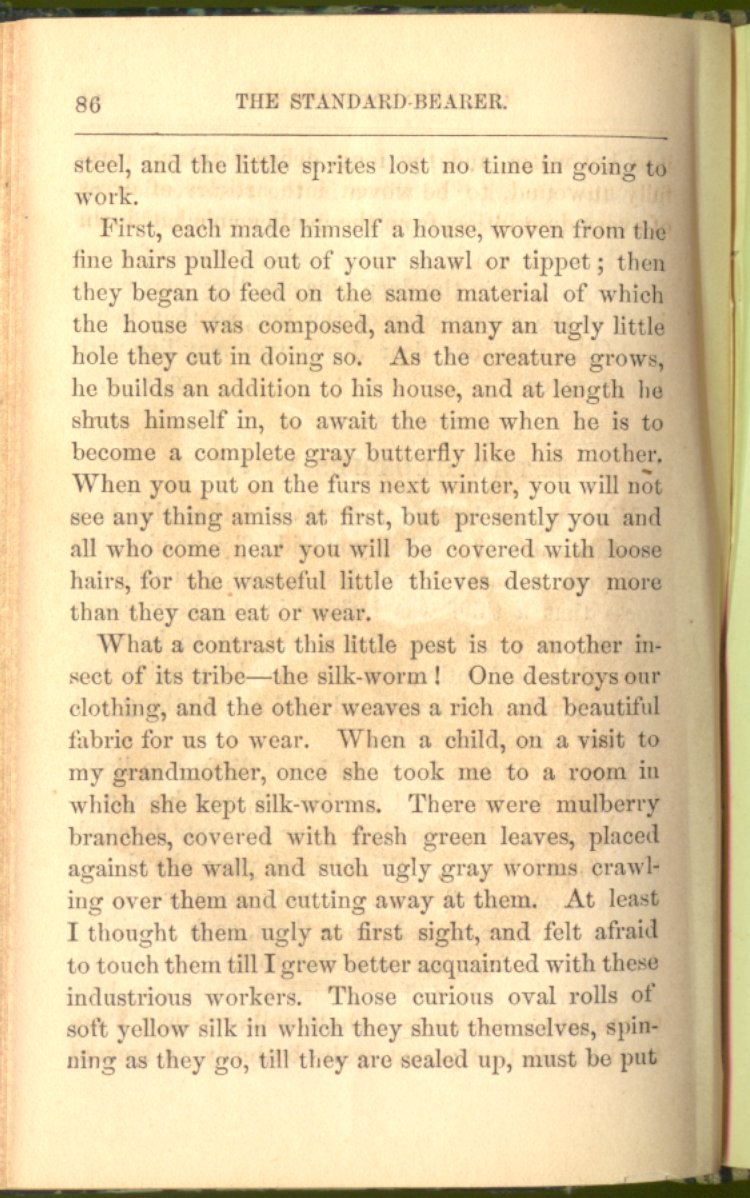 86 THE STANDARD-BEARER.

steel, and the little sprites lost no time in going to work.

First, each made himself a house, woven from the fine hairs pulled out of your shawl or tippet; then they began to feed on the same material of which the house was composed, and many an ugly little hole they cut in doing so. As the creature grows, he builds an addition to his house, and at length he shuts himself in, to await the time when he is to become a complete gray butterfly like his mother. When you put on the furs next winter, you will not see any thing amiss at first, but presently you and all who come near you will be covered with loose hairs, for the wasteful little thieves destroy more than they can eat or wear.

What a contrast this little pest is to another insect of its tribe—the silk-worm! One destroys our clothing, and the other weaves a rich and beautiful fabric for us to wear. When a child, on a visit to my grandmother, once she took me to a room in which she kept silk-worms. There were mulberry branches, covered with fresh green leaves, placed against the wall, and such ugly gray worms crawling over them and cutting away at them. At least I thought them ugly at first sight, and felt afraid to touch them till I grew better acquainted with these industrious workers. Those curious oval rolls of soft yellow silk in which they shut themselves, spinning as they go, till they are sealed up, must be put